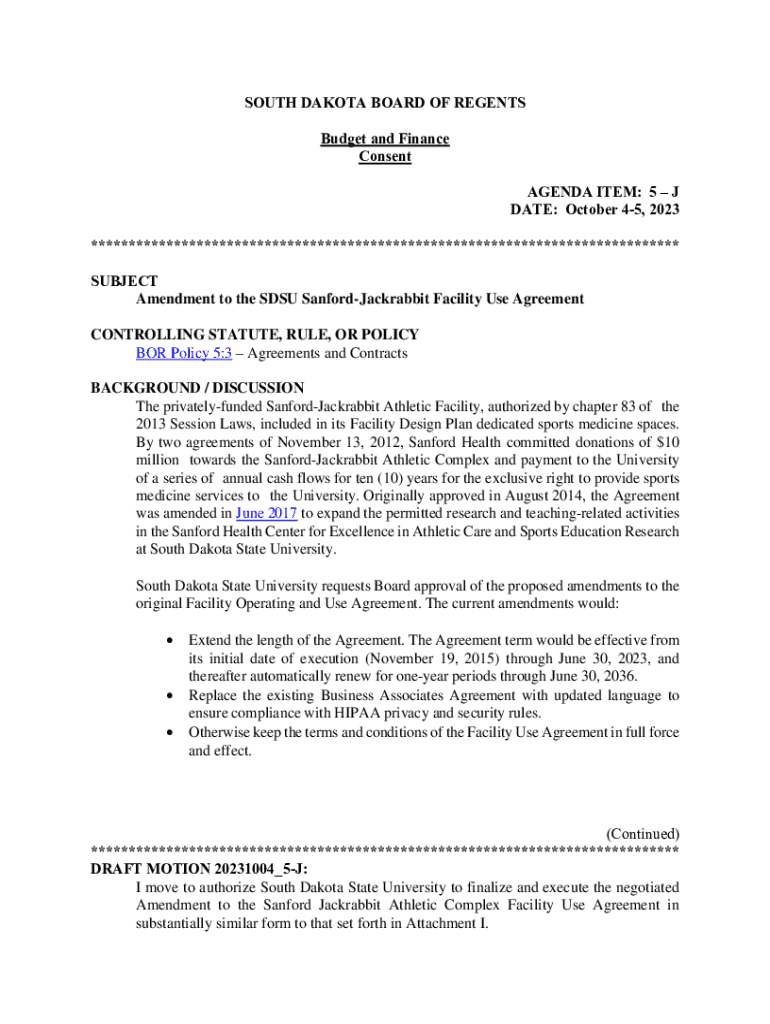 SOUTH DAKOTA BOARD OF REGENTS

Budget and Finance
Consent

AGENDA ITEM: 5 – J
DATE: October 4-5, 2023

******************************************************************************

SUBJECT
Amendment to the SDSU Sanford-Jackrabbit Facility Use Agreement

CONTROLLING STATUTE, RULE, OR POLICY
BOR Policy 5:3 – Agreements and Contracts

BACKGROUND / DISCUSSION
The privately-funded Sanford-Jackrabbit Athletic Facility, authorized by chapter 83 of the 2013 Session Laws, included in its Facility Design Plan dedicated sports medicine spaces. By two agreements of November 13, 2012, Sanford Health committed donations of $10 million towards the Sanford-Jackrabbit Athletic Complex and payment to the University of a series of annual cash flows for ten (10) years for the exclusive right to provide sports medicine services to the University. Originally approved in August 2014, the Agreement was amended in June 2017 to expand the permitted research and teaching-related activities in the Sanford Health Center for Excellence in Athletic Care and Sports Education Research at South Dakota State University.

South Dakota State University requests Board approval of the proposed amendments to the original Facility Operating and Use Agreement. The current amendments would:

• Extend the length of the Agreement. The Agreement term would be effective from its initial date of execution (November 19, 2015) through June 30, 2023, and thereafter automatically renew for one-year periods through June 30, 2036.
• Replace the existing Business Associates Agreement with updated language to ensure compliance with HIPAA privacy and security rules.
• Otherwise keep the terms and conditions of the Facility Use Agreement in full force and effect.

(Continued)
******************************************************************************
DRAFT MOTION 20231004_5-J:
I move to authorize South Dakota State University to finalize and execute the negotiated Amendment to the Sanford Jackrabbit Athletic Complex Facility Use Agreement in substantially similar form to that set forth in Attachment I.